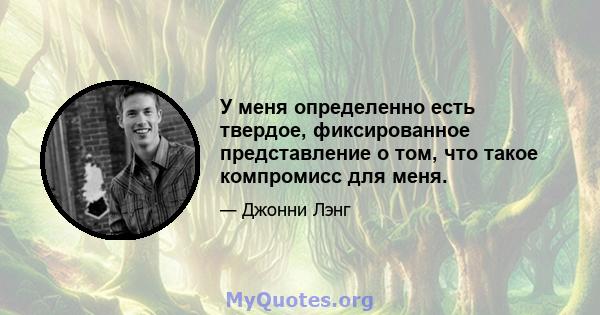 У меня определенно есть твердое, фиксированное представление о том, что такое компромисс для меня.

— Джонни Лэнг

MyQuotes.org